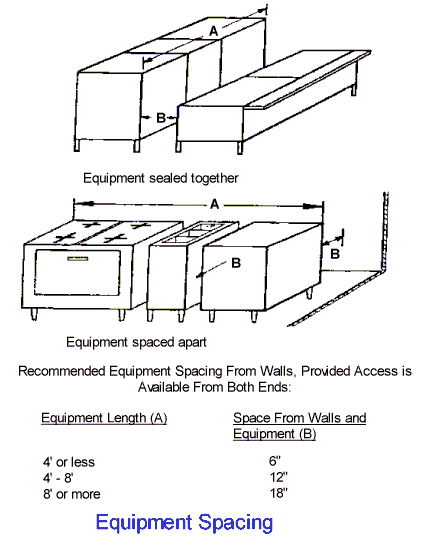 A

B

Equipment sealed together

A

B

B

Equipment spaced apart

Recommended Equipment Spacing From Walls, Provided Access is Available From Both Ends:

| Equipment Length (A) | Space From Walls and Equipment (B) |
|---|---|
| 4' or less | 6" |
| 4' - 8' | 12" |
| 8' or more | 18" |

Equipment Spacing